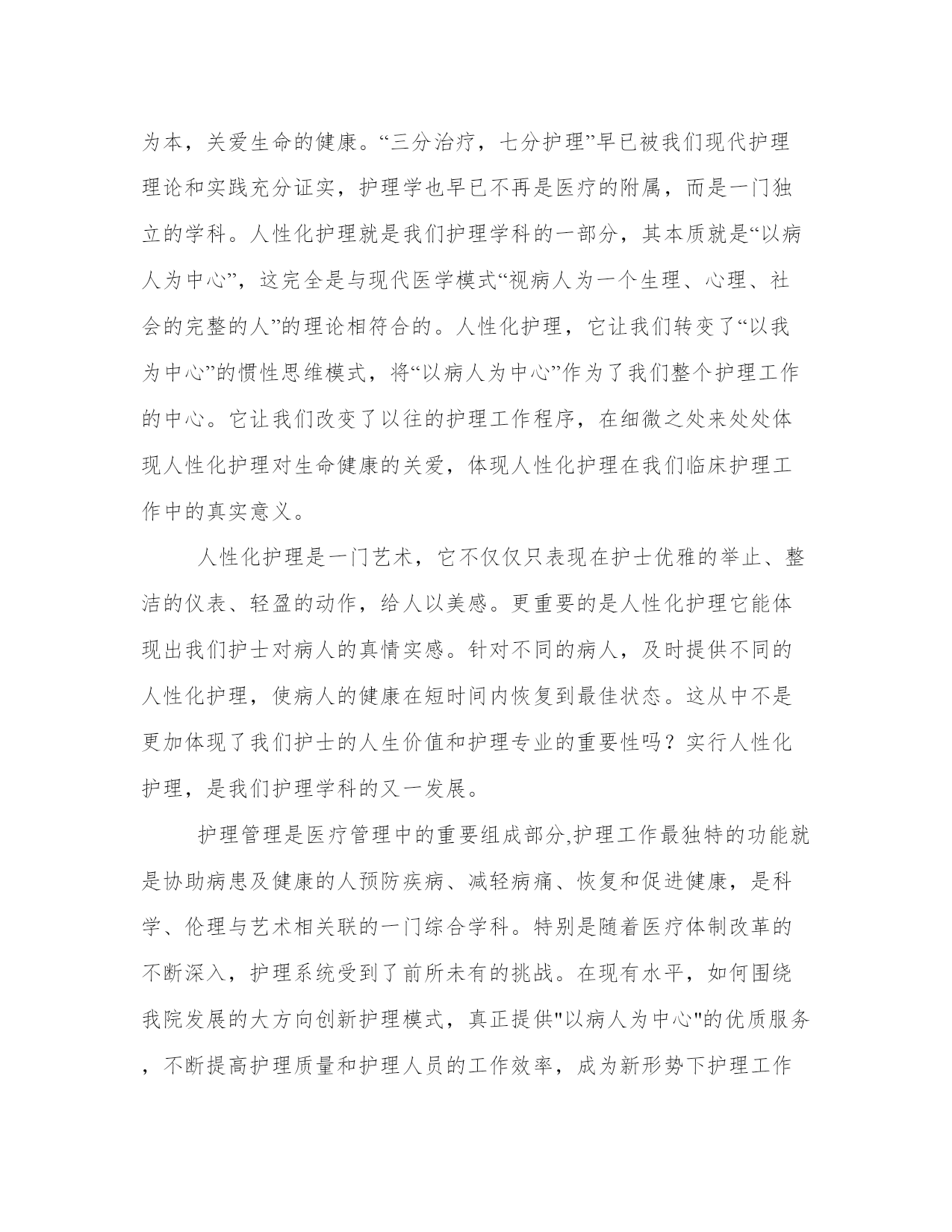 为本，关爱生命的健康。“三分治疗，七分护理”早已被我们现代护理理论和实践充分证实，护理学也早已不再是医疗的附属，而是一门独立的学科。人性化护理就是我们护理学科的一部分，其本质就是“以病人为中心”，这完全是与现代医学模式“视病人为一个生理、心理、社会的完整的人”的理论相符合的。人性化护理，它让我们转变了“以我为中心”的惯性思维模式，将“以病人为中心”作为了我们整个护理工作的中心。它让我们改变了以往的护理工作程序，在细微之处来处处体现人性化护理对生命健康的关爱，体现人性化护理在我们临床护理工作中的真实意义。

人性化护理是一门艺术，它不仅仅只表现在护士优雅的举止、整洁的仪表、轻盈的动作，给人以美感。更重要的是人性化护理它能体现出我们护士对病人的真情实感。针对不同的病人，及时提供不同的人性化护理，使病人的健康在短时间内恢复到最佳状态。这从中不是更加体现了我们护士的人生价值和护理专业的重要性吗？实行人性化护理，是我们护理学科的又一发展。

护理管理是医疗管理中的重要组成部分,护理工作最独特的功能就是协助病患及健康的人预防疾病、减轻病痛、恢复和促进健康，是科学、伦理与艺术相关联的一门综合学科。特别是随着医疗体制改革的不断深入，护理系统受到了前所未有的挑战。在现有水平，如何围绕我院发展的大方向创新护理模式，真正提供"以病人为中心"的优质服务，不断提高护理质量和护理人员的工作效率，成为新形势下护理工作